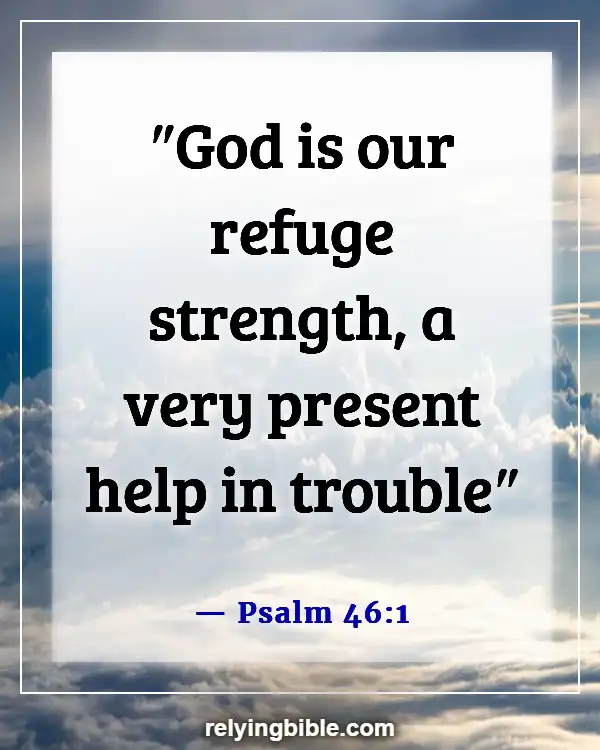 "God is our refuge strength, a very present help in trouble"

— Psalm 46:1

relyingbible.com